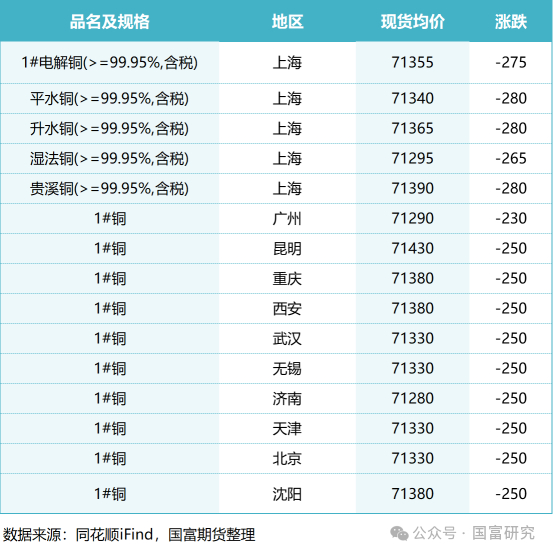 | 品名及规格 | 地区 | 现货均价 | 涨跌 |
|---|---|---|---|
| 1#电解铜(>=99.95%,含税) | 上海 | 71355 | -275 |
| 平水铜(>=99.95%,含税) | 上海 | 71340 | -280 |
| 升水铜(>=99.95%,含税) | 上海 | 71365 | -280 |
| 湿法铜(>=99.95%,含税) | 上海 | 71295 | -265 |
| 贵溪铜(>=99.95%,含税) | 上海 | 71390 | -280 |
| 1#铜 | 广州 | 71290 | -230 |
| 1#铜 | 昆明 | 71430 | -250 |
| 1#铜 | 重庆 | 71380 | -250 |
| 1#铜 | 西安 | 71380 | -250 |
| 1#铜 | 武汉 | 71330 | -250 |
| 1#铜 | 无锡 | 71330 | -250 |
| 1#铜 | 济南 | 71280 | -250 |
| 1#铜 | 天津 | 71330 | -250 |
| 1#铜 | 北京 | 71330 | -250 |
| 1#铜 | 沈阳 | 71380 | -250 |

数据来源：同花顺iFind，国富期货整理

公众号 · 国富研究